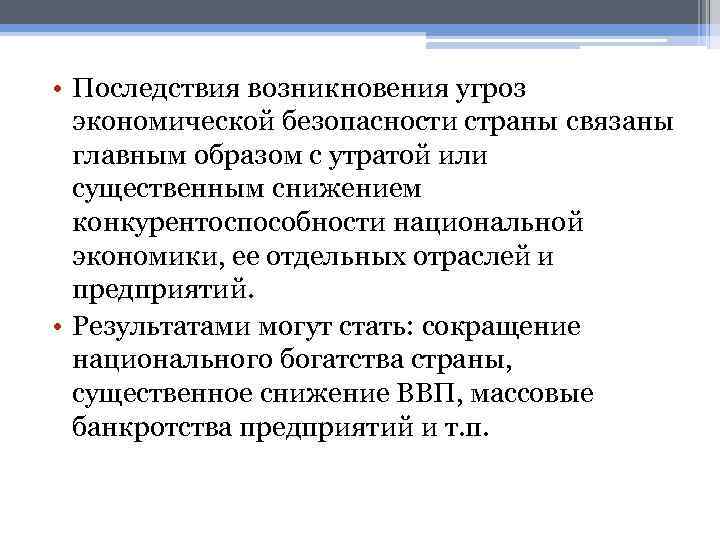 • Последствия возникновения угроз экономической безопасности страны связаны главным образом с утратой или существенным снижением конкурентоспособности национальной экономики, ее отдельных отраслей и предприятий.

• Результатами могут стать: сокращение национального богатства страны, существенное снижение ВВП, массовые банкротства предприятий и т.п.